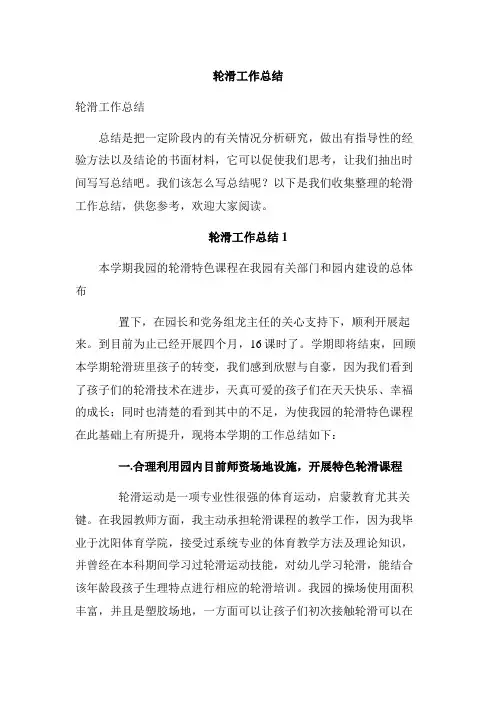 轮滑工作总结

轮滑工作总结

总结是把一定阶段内的有关情况分析研究，做出有指导性的经验方法以及结论的书面材料，它可以促使我们思考，让我们抽出时间写写总结吧。我们该怎么写总结呢？以下是我们收集整理的轮滑工作总结，供您参考，欢迎大家阅读。

轮滑工作总结 1

本学期我园的轮滑特色课程在我园有关部门和园内建设的总体布

置下，在园长和党务组龙主任的关心支持下，顺利开展起来。到目前为止已经开展四个月，16 课时了。学期即将结束，回顾本学期轮滑班里孩子的转变，我们感到欣慰与自豪，因为我们看到了孩子们的轮滑技术在进步，天真可爱的孩子们在天天快乐、幸福的成长；同时也清楚的看到其中的不足，为使我园的轮滑特色课程在此基础上有所提升，现将本学期的工作总结如下：

一.合理利用园内目前师资场地设施，开展特色轮滑课程

轮滑运动是一项专业性很强的体育运动，启蒙教育尤其关键。在我园教师方面，我主动承担轮滑课程的教学工作，因为我毕业于沈阳体育学院，接受过系统专业的体育教学方法及理论知识，并曾经在本科期间学习过轮滑运动技能，对幼儿学习轮滑，能结合该年龄段孩子生理特点进行相应的轮滑培训。我园的操场使用面积丰富，并且是塑胶场地，一方面可以让孩子们初次接触轮滑可以在